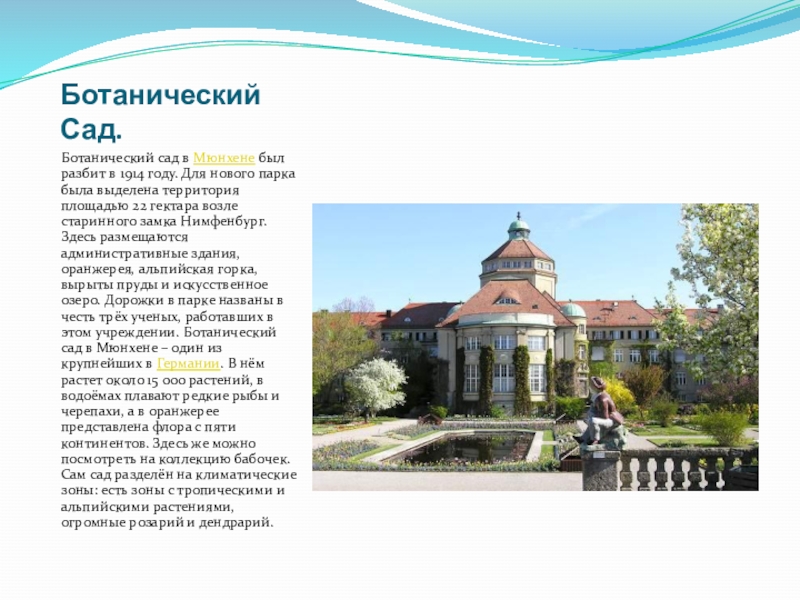 Ботанический Сад.

Ботанический сад в Мюнхене был разбит в 1914 году. Для нового парка была выделена территория площадью 22 гектара возле старинного замка Нимфенбург. Здесь размещаются административные здания, оранжерея, альпийская горка, вырыты пруды и искусственное озеро. Дорожки в парке названы в честь трёх ученых, работавших в этом учреждении. Ботанический сад в Мюнхене – один из крупнейших в Германии. В нём растет около 15 000 растений, в водоёмах плавают редкие рыбы и черепахи, а в оранжерее представлена флора с пяти континентов. Здесь же можно посмотреть на коллекцию бабочек. Сам сад разделён на климатические зоны: есть зоны с тропическими и альпийскими растениями, огромные розарий и дендрарий.